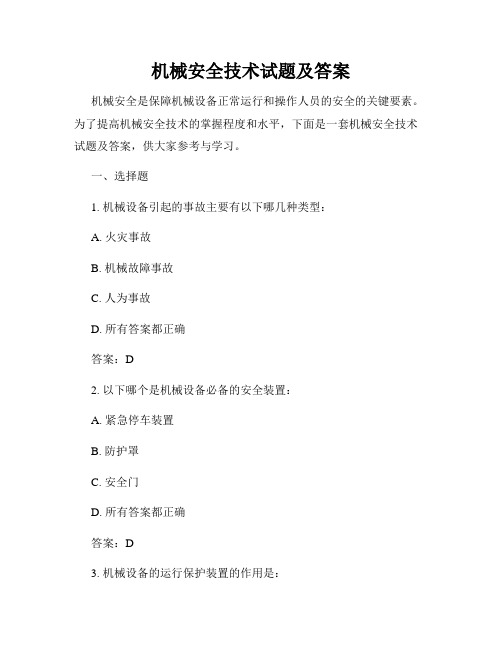 机械安全技术试题及答案

机械安全是保障机械设备正常运行和操作人员的安全的关键要素。为了提高机械安全技术的掌握程度和水平，下面是一套机械安全技术试题及答案，供大家参考与学习。

一、选择题

1. 机械设备引起的事故主要有以下哪几种类型：

A. 火灾事故

B. 机械故障事故

C. 人为事故

D. 所有答案都正确

答案：D

2. 以下哪个是机械设备必备的安全装置：

A. 紧急停车装置

B. 防护罩

C. 安全门

D. 所有答案都正确

答案：D

3. 机械设备的运行保护装置的作用是：